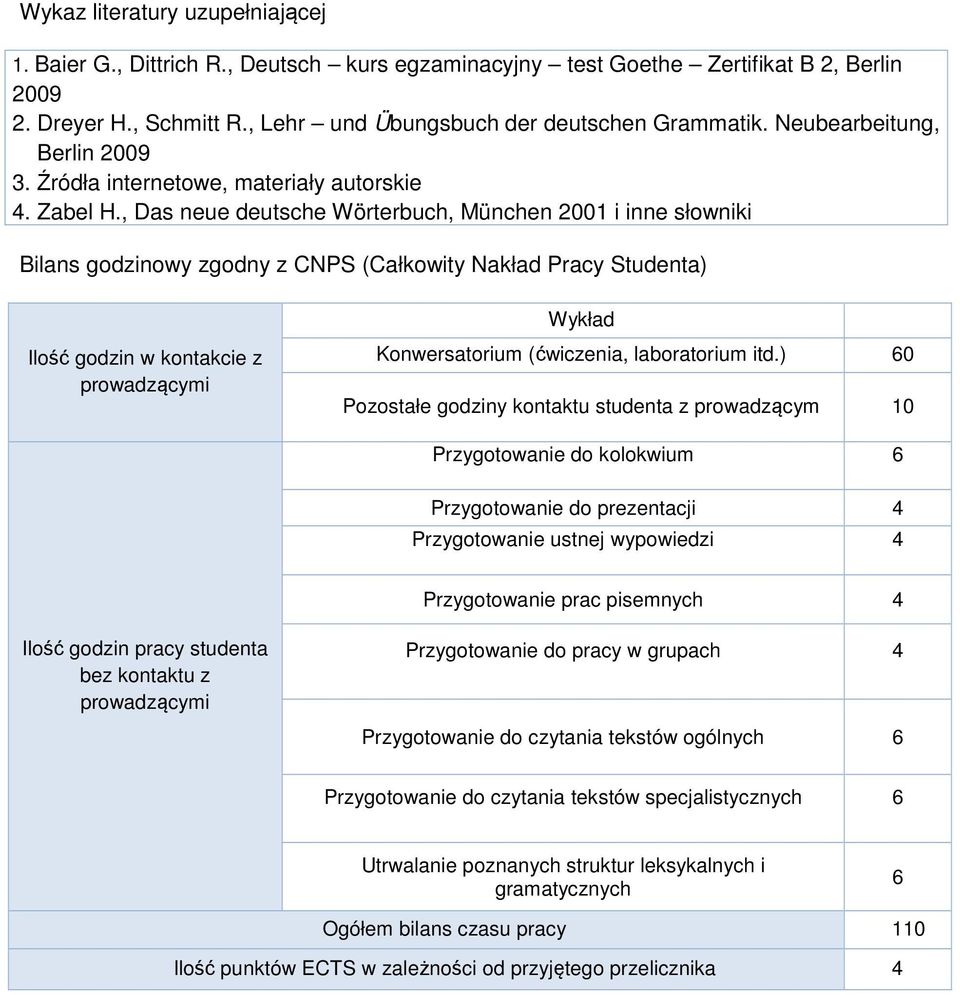 Wykaz literatury uzupełniającej

1. Baier G., Dittrich R., Deutsch – kurs egzaminacyjny – test Goethe – Zertifikat B 2, Berlin 2009
2. Dreyer H., Schmitt R., Lehr – und Übungsbuch der deutschen Grammatik. Neubearbeitung, Berlin 2009
3. Źródła internetowe, materiały autorskie
4. Zabel H., Das neue deutsche Wörterbuch, München 2001 i inne słowniki

Bilans godzinowy zgodny z CNPS (Całkowity Nakład Pracy Studenta)

| | | |
|---|---|---|
| Ilość godzin w kontakcie z prowadzącymi | Wykład | |
| | Konwersatorium (ćwiczenia, laboratorium itd.) | 60 |
| | Pozostałe godziny kontaktu studenta z prowadzącym | 10 |
| Ilość godzin pracy studenta bez kontaktu z prowadzącymi | Przygotowanie do kolokwium | 6 |
| | Przygotowanie do prezentacji | 4 |
| | Przygotowanie ustnej wypowiedzi | 4 |
| | Przygotowanie prac pisemnych | 4 |
| | Przygotowanie do pracy w grupach | 4 |
| | Przygotowanie do czytania tekstów ogólnych | 6 |
| | Przygotowanie do czytania tekstów specjalistycznych | 6 |
| | Utrwalanie poznanych struktur leksykalnych i gramatycznych | 6 |
| Ogółem bilans czasu pracy | | 110 |
| Ilość punktów ECTS w zależności od przyjętego przelicznika | | 4 |